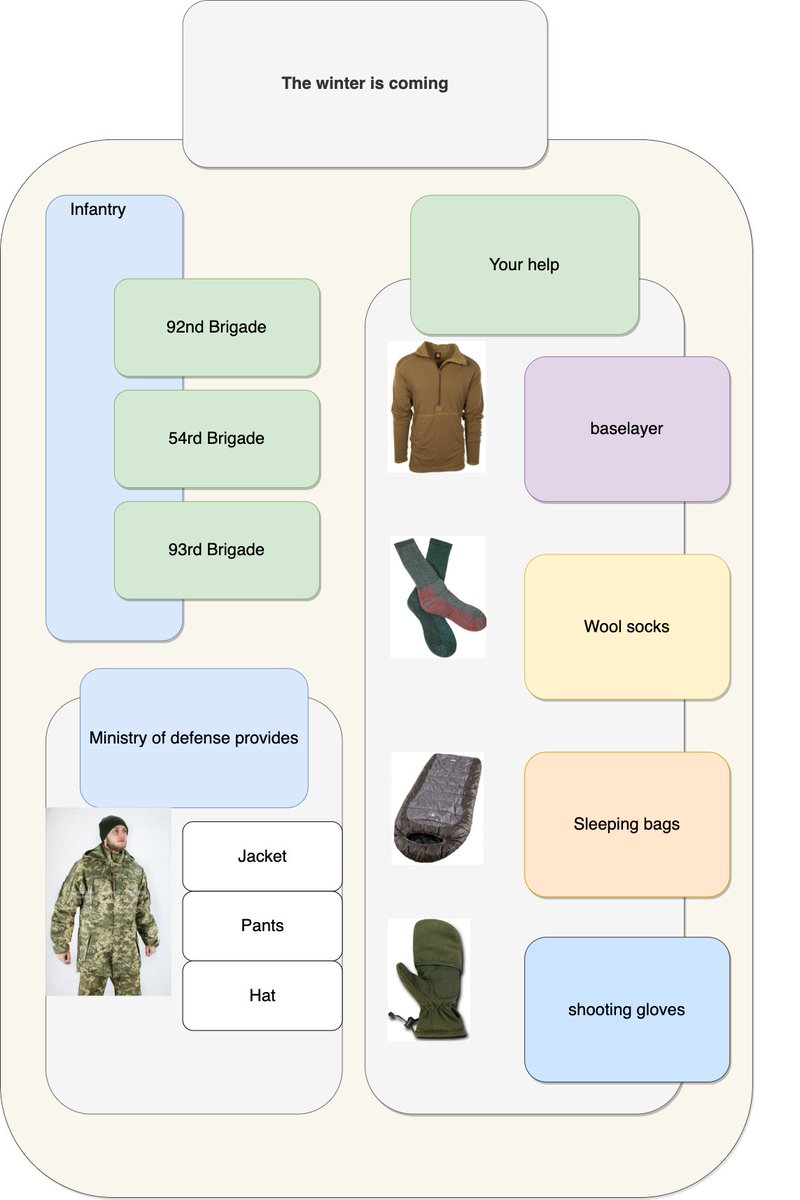 The winter is coming

Infantry

92nd Brigade

54rd Brigade

93rd Brigade

Ministry of defense provides

Jacket

Pants

Hat

Your help

baselayer

Wool socks

Sleeping bags

shooting gloves